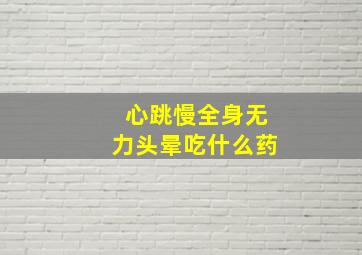 心跳慢全身无力头晕吃什么药